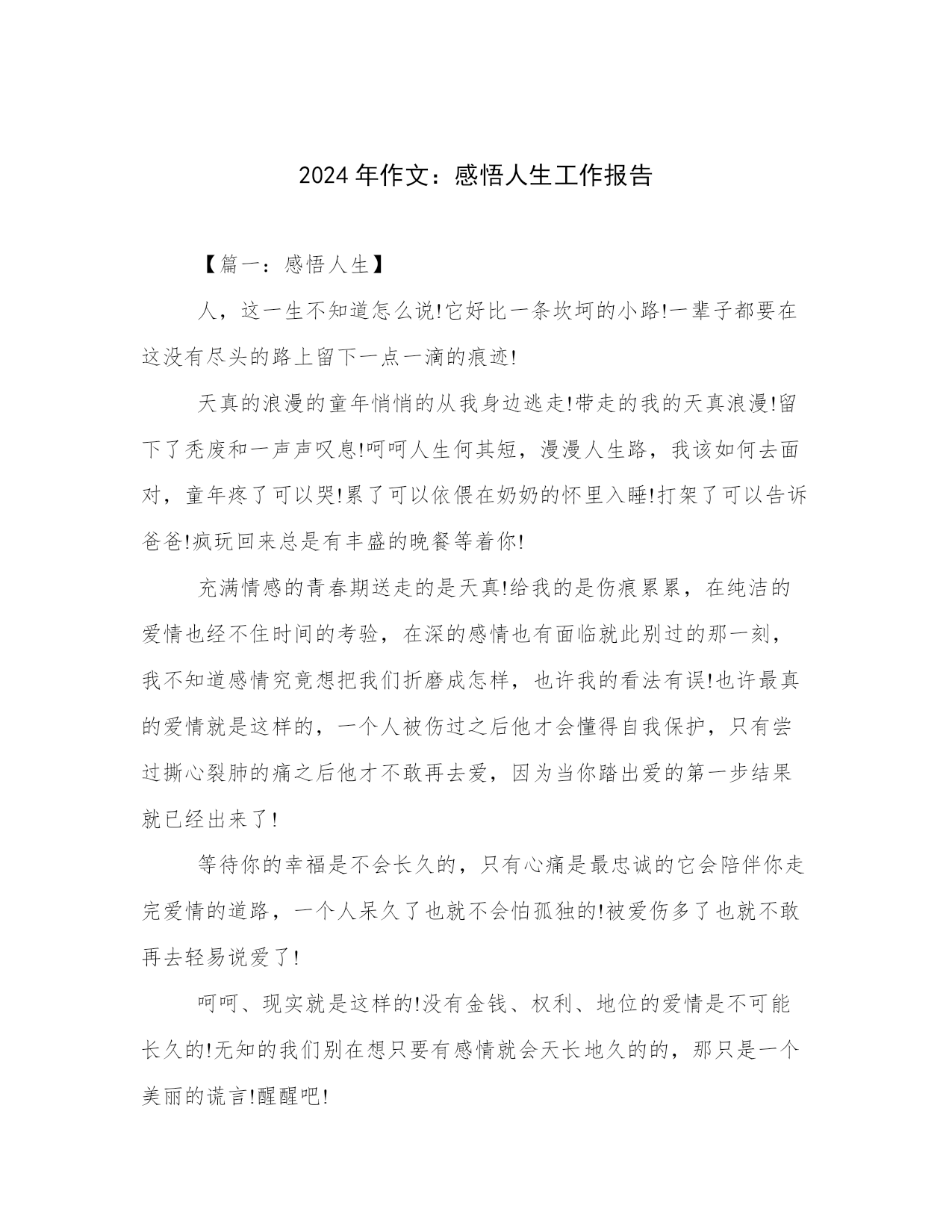 2024年作文：感悟人生工作报告

【篇一：感悟人生】

人，这一生不知道怎么说!它好比一条坎坷的小路!一辈子都要在这没有尽头的路上留下一点一滴的痕迹!

天真的浪漫的童年悄悄的从我身边逃走!带走的我的天真浪漫!留下了秃废和一声声叹息!呵呵人生何其短，漫漫人生路，我该如何去面对，童年疼了可以哭!累了可以依偎在奶奶的怀里入睡!打架了可以告诉爸爸!疯玩回来总是有丰盛的晚餐等着你!

充满情感的青春期送走的是天真!给我的是伤痕累累，在纯洁的爱情也经不住时间的考验，在深的感情也有面临就此别过的那一刻，我不知道感情究竟想把我们折磨成怎样，也许我的看法有误!也许最真的爱情就是这样的，一个人被伤过之后他才会懂得自我保护，只有尝过撕心裂肺的痛之后他才不敢再去爱，因为当你踏出爱的第一步结果就已经出来了!

等待你的幸福是不会长久的，只有心痛是最忠诚的它会陪伴你走完爱情的道路，一个人呆久了也就不会怕孤独的!被爱伤多了也就不敢再去轻易说爱了!

呵呵、现实就是这样的!没有金钱、权利、地位的爱情是不可能长久的!无知的我们别在想只要有感情就会天长地久的的，那只是一个美丽的谎言!醒醒吧!